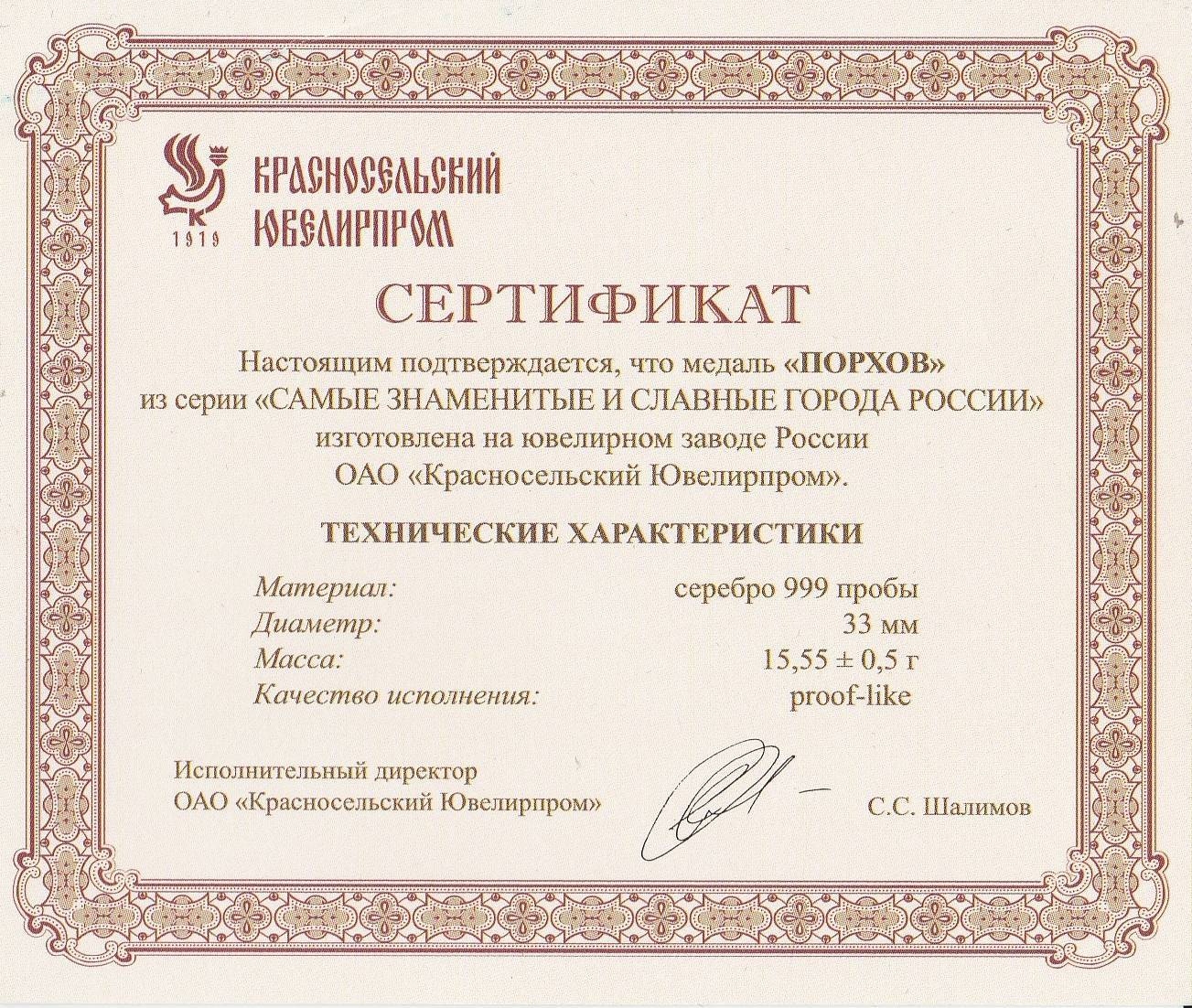 К
1919
КРАСНОСЕЛЬСКИЙ ЮВЕЛИРПРОМ

СЕРТИФИКАТ

Настоящим подтверждается, что медаль «ПОРХОВ» из серии «САМЫЕ ЗНАМЕНИТЫЕ И СЛАВНЫЕ ГОРОДА РОССИИ» изготовлена на ювелирном заводе России ОАО «Красносельский Ювелирпром».

ТЕХНИЧЕСКИЕ ХАРАКТЕРИСТИКИ

| | |
|---|---|
| Материал: | серебро 999 пробы |
| Диаметр: | 33 мм |
| Масса: | 15,55 ± 0,5 г |
| Качество исполнения: | proof-like |

Исполнительный директор
ОАО «Красносельский Ювелирпром»

С.С. Шалимов